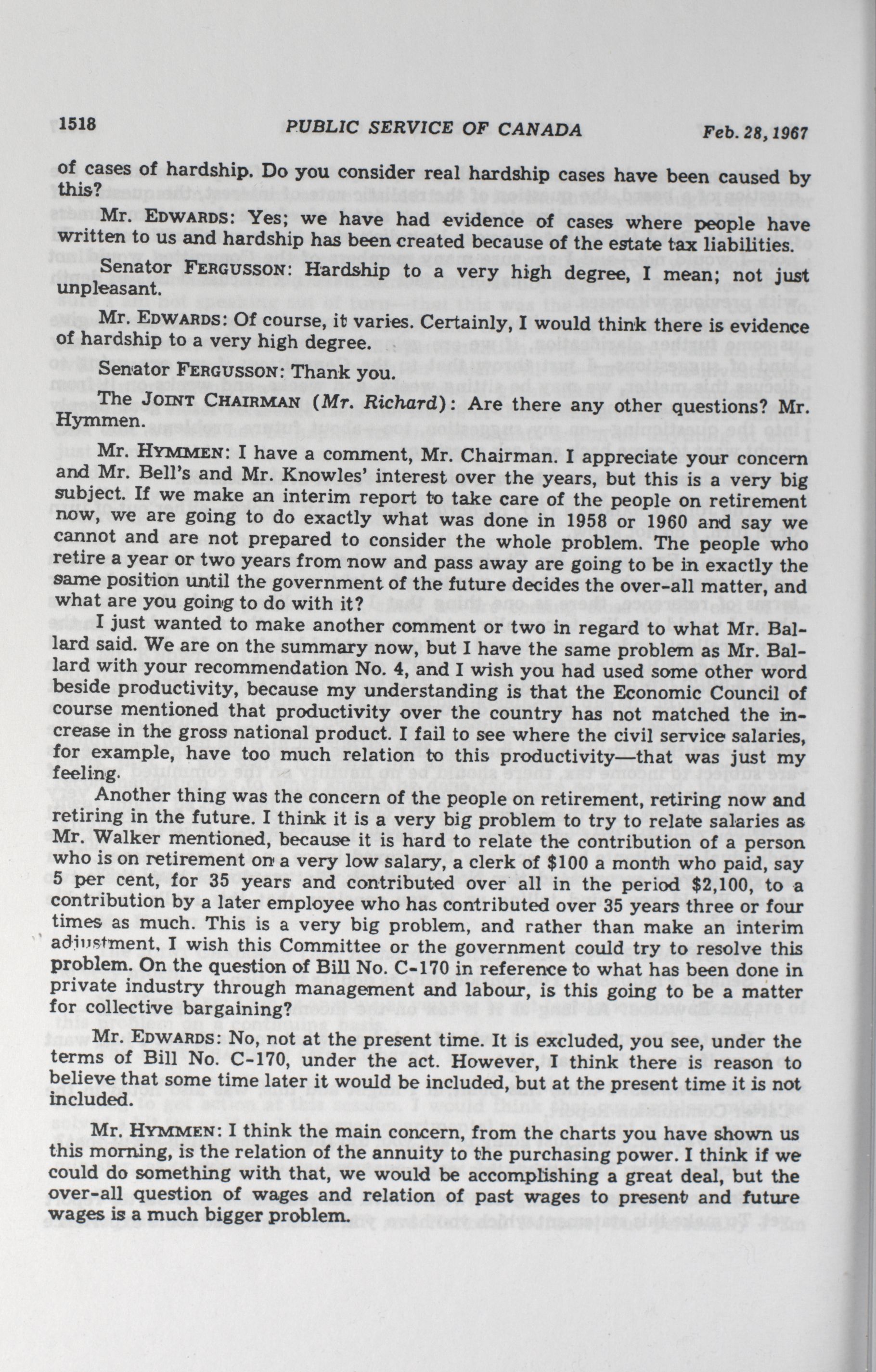 1518 PUBLIC SERVICE OF CANADA Feb. 28, 1967

of cases of hardship. Do you consider real hardship cases have been caused by this?

Mr. EDWARDS: Yes; we have had evidence of cases where people have written to us and hardship has been created because of the estate tax liabilities.

Senator FERGUSSON: Hardship to a very high degree, I mean; not just unpleasant.

Mr. EDWARDS: Of course, it varies. Certainly, I would think there is evidence of hardship to a very high degree.

Senator FERGUSSON: Thank you.

The JOINT CHAIRMAN (Mr. Richard): Are there any other questions? Mr. Hymmen.

Mr. HYMMEN: I have a comment, Mr. Chairman. I appreciate your concern and Mr. Bell's and Mr. Knowles' interest over the years, but this is a very big subject. If we make an interim report to take care of the people on retirement now, we are going to do exactly what was done in 1958 or 1960 and say we cannot and are not prepared to consider the whole problem. The people who retire a year or two years from now and pass away are going to be in exactly the same position until the government of the future decides the over-all matter, and what are you going to do with it?

I just wanted to make another comment or two in regard to what Mr. Ballard said. We are on the summary now, but I have the same problem as Mr. Ballard with your recommendation No. 4, and I wish you had used some other word beside productivity, because my understanding is that the Economic Council of course mentioned that productivity over the country has not matched the increase in the gross national product. I fail to see where the civil service salaries, for example, have too much relation to this productivity—that was just my feeling.

Another thing was the concern of the people on retirement, retiring now and retiring in the future. I think it is a very big problem to try to relate salaries as Mr. Walker mentioned, because it is hard to relate the contribution of a person who is on retirement on a very low salary, a clerk of $100 a month who paid, say 5 per cent, for 35 years and contributed over all in the period $2,100, to a contribution by a later employee who has contributed over 35 years three or four times as much. This is a very big problem, and rather than make an interim adjustment, I wish this Committee or the government could try to resolve this problem. On the question of Bill No. C-170 in reference to what has been done in private industry through management and labour, is this going to be a matter for collective bargaining?

Mr. EDWARDS: No, not at the present time. It is excluded, you see, under the terms of Bill No. C-170, under the act. However, I think there is reason to believe that some time later it would be included, but at the present time it is not included.

Mr. HYMMEN: I think the main concern, from the charts you have shown us this morning, is the relation of the annuity to the purchasing power. I think if we could do something with that, we would be accomplishing a great deal, but the over-all question of wages and relation of past wages to present and future wages is a much bigger problem.